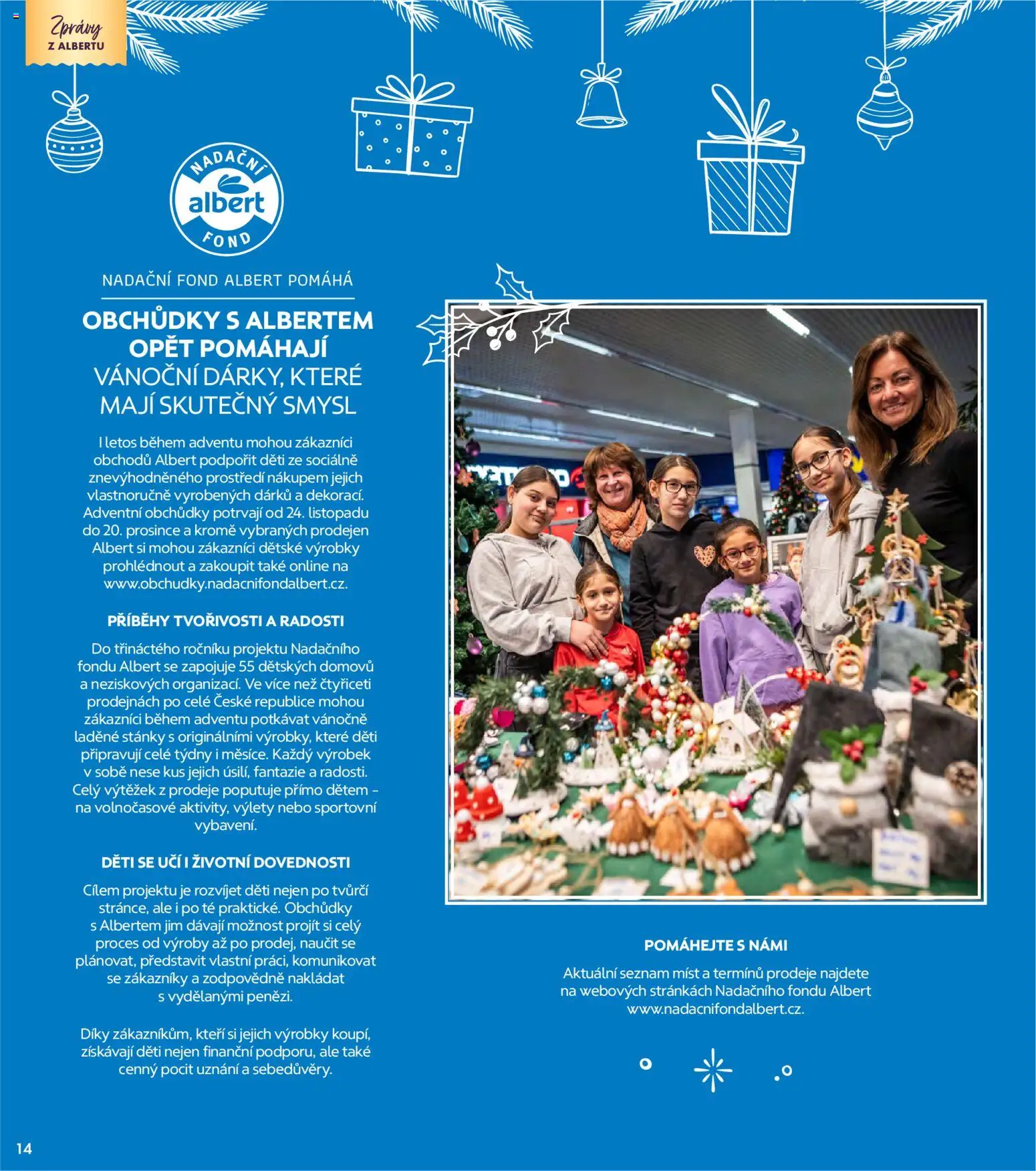 Zprávy Z ALBERTU

NADAČNÍ albert FOND

NADAČNÍ FOND ALBERT POMÁHÁ

OBCHŮDKY S ALBERTEM OPĚT POMÁHAJÍ
VÁNOČNÍ DÁRKY, KTERÉ MAJÍ SKUTEČNÝ SMYSL

I letos během adventu mohou zákazníci obchodů Albert podpořit děti ze sociálně znevýhodněného prostředí nákupem jejich vlastnoručně vyrobených dárků a dekorací. Adventní obchůdky potrvají od 24. listopadu do 20. prosince a kromě vybraných prodejen Albert si mohou zákazníci dětské výrobky prohlédnout a zakoupit také online na www.obchudky.nadacnifondalbert.cz.

PŘÍBĚHY TVOŘIVOSTI A RADOSTI

Do třináctého ročníku projektu Nadačního fondu Albert se zapojuje 55 dětských domovů a neziskových organizací. Ve více než čtyřiceti prodejnách po celé České republice mohou zákazníci během adventu potkávat vánočně laděné stánky s originálními výrobky, které děti připravují celé týdny i měsíce. Každý výrobek v sobě nese kus jejich úsilí, fantazie a radosti. Celý výtěžek z prodeje poputuje přímo dětem – na volnočasové aktivity, výlety nebo sportovní vybavení.

DĚTI SE UČÍ I ŽIVOTNÍ DOVEDNOSTI

Cílem projektu je rozvíjet děti nejen po tvůrčí stránce, ale i po té praktické. Obchůdky s Albertem jim dávají možnost projít si celý proces od výroby až po prodej, naučit se plánovat, představit vlastní práci, komunikovat se zákazníky a zodpovědně nakládat s vydělanými penězi.

Díky zákazníkům, kteří si jejich výrobky koupí, získávají děti nejen finanční podporu, ale také cenný pocit uznání a sebedůvěry.

POMÁHEJTE S NÁMI

Aktuální seznam míst a termínů prodeje najdete na webových stránkách Nadačního fondu Albert www.nadacnifondalbert.cz.

14